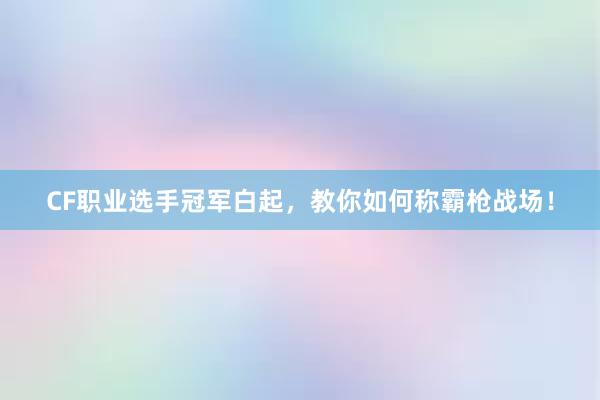 CF职业选手冠军白起，教你如何称霸枪战场！